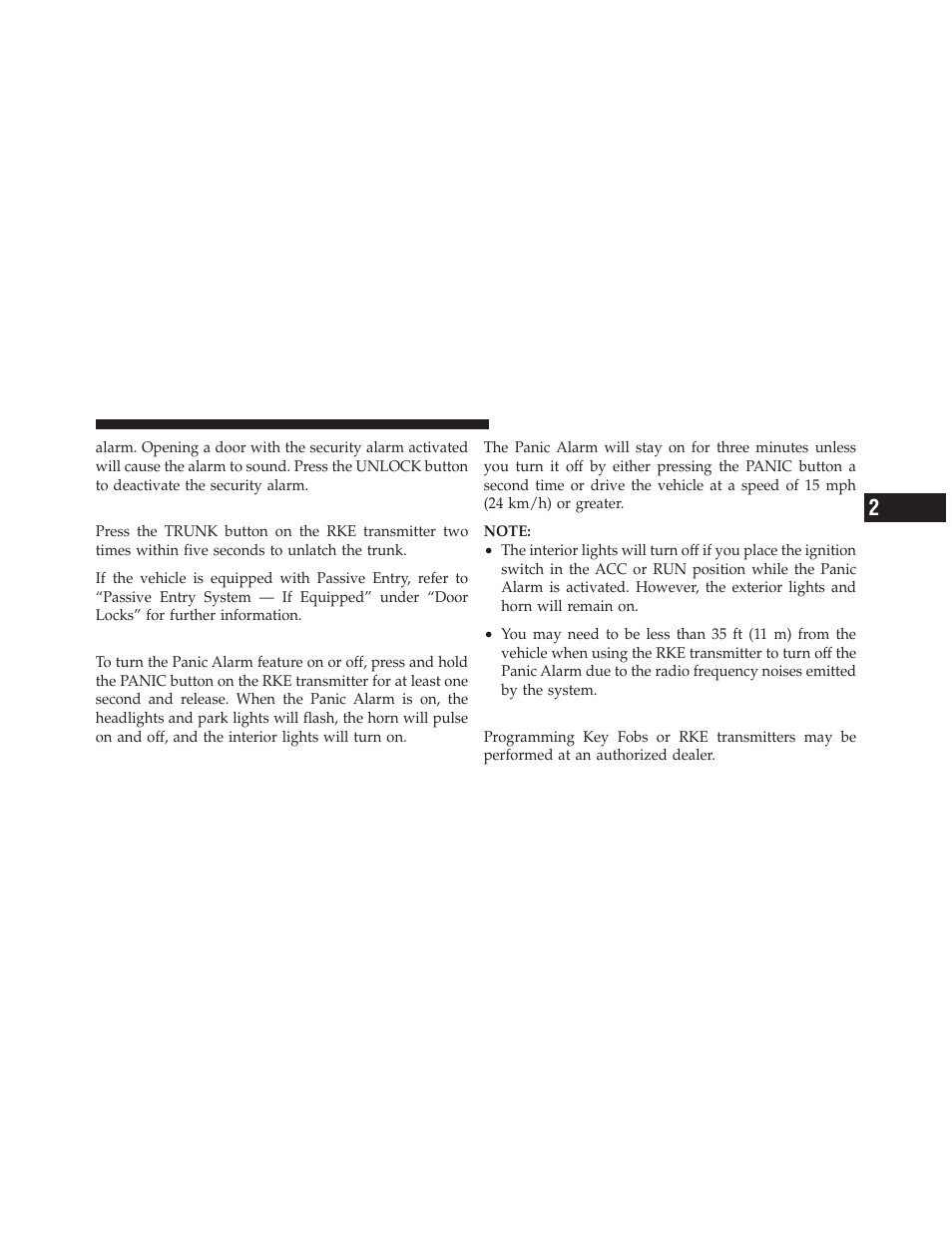 alarm. Opening a door with the security alarm activated will cause the alarm to sound. Press the UNLOCK button to deactivate the security alarm.

Press the TRUNK button on the RKE transmitter two times within five seconds to unlatch the trunk.

If the vehicle is equipped with Passive Entry, refer to “Passive Entry System — If Equipped” under “Door Locks” for further information.

To turn the Panic Alarm feature on or off, press and hold the PANIC button on the RKE transmitter for at least one second and release. When the Panic Alarm is on, the headlights and park lights will flash, the horn will pulse on and off, and the interior lights will turn on.

The Panic Alarm will stay on for three minutes unless you turn it off by either pressing the PANIC button a second time or drive the vehicle at a speed of 15 mph (24 km/h) or greater.

NOTE:
• The interior lights will turn off if you place the ignition switch in the ACC or RUN position while the Panic Alarm is activated. However, the exterior lights and horn will remain on.
• You may need to be less than 35 ft (11 m) from the vehicle when using the RKE transmitter to turn off the Panic Alarm due to the radio frequency noises emitted by the system.

Programming Key Fobs or RKE transmitters may be performed at an authorized dealer.

2